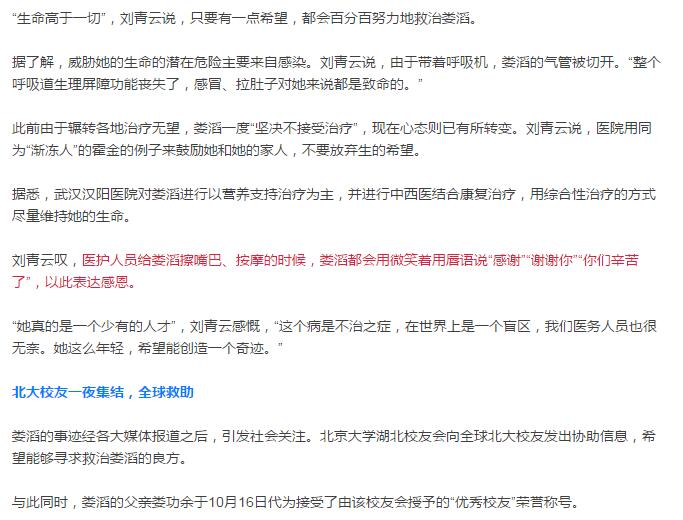 “生命高于一切”，刘青云说，只要有一点希望，都会百分百努力地救治娄滔。

据了解，威胁她的生命的潜在危险主要来自感染。刘青云说，由于带着呼吸机，娄滔的气管被切开。“整个呼吸道生理屏障功能丧失了，感冒、拉肚子对她来说都是致命的。”

此前由于辗转各地治疗无望，娄滔一度“坚决不接受治疗”，现在心态则已有所转变。刘青云说，医院用同为“渐冻人”的霍金的例子来鼓励她和她的家人，不要放弃生的希望。

据悉，武汉汉阳医院对娄滔进行以营养支持治疗为主，并进行中西医结合康复治疗，用综合性治疗的方式尽量维持她的生命。

刘青云叹，医护人员给娄滔擦嘴巴、按摩的时候，娄滔都会用微笑着用唇语说“感谢”“谢谢你”“你们辛苦了”，以此表达感恩。

“她真的是一个少有的人才”，刘青云感慨，“这个病是不治之症，在世界上是一个盲区，我们医务人员也很无奈。她这么年轻，希望能创造一个奇迹。”

北大校友一夜集结，全球救助

娄滔的事迹经各大媒体报道之后，引发社会关注。北京大学湖北校友会向全球北大校友发出协助信息，希望能够寻求救治娄滔的良方。

与此同时，娄滔的父亲娄功余于10月16日代为接受了由该校友会授予的“优秀校友”荣誉称号。